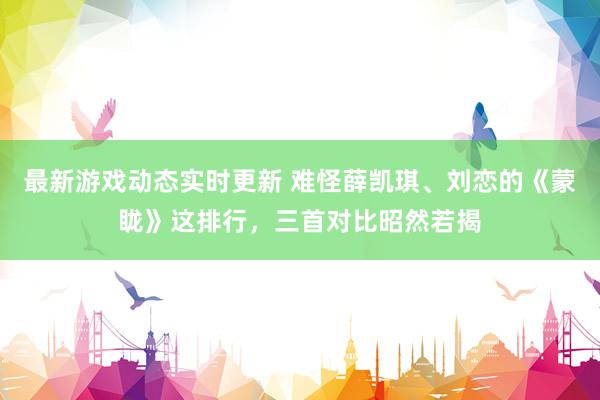 最新游戏动态实时更新 难怪薛凯琪、刘恋的《蒙眬》这排行，三首对比昭然若揭